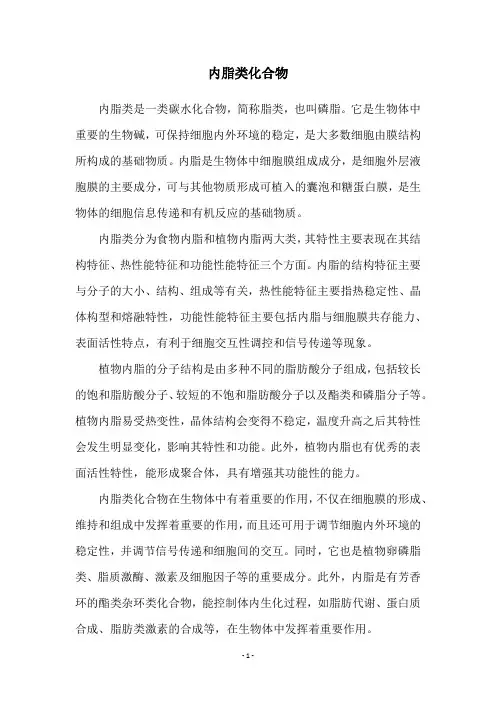 内脂类化合物

内脂类是一类碳水化合物，简称脂类，也叫磷脂。它是生物体中重要的生物碱，可保持细胞内外环境的稳定，是大多数细胞由膜结构所构成的基础物质。内脂是生物体中细胞膜组成成分，是细胞外层液胞膜的主要成分，可与其他物质形成可植入的囊泡和糖蛋白膜，是生物体的细胞信息传递和有机反应的基础物质。

内脂类分为食物内脂和植物内脂两大类，其特性主要表现在其结构特征、热性能特征和功能性能特征三个方面。内脂的结构特征主要与分子的大小、结构、组成等有关，热性能特征主要指热稳定性、晶体构型和熔融特性，功能性能特征主要包括内脂与细胞膜共存能力、表面活性特点，有利于细胞交互性调控和信号传递等现象。

植物内脂的分子结构是由多种不同的脂肪酸分子组成，包括较长的饱和脂肪酸分子、较短的不饱和脂肪酸分子以及酯类和磷脂分子等。植物内脂易受热变性，晶体结构会变得不稳定，温度升高之后其特性会发生明显变化，影响其特性和功能。此外，植物内脂也有优秀的表面活性特性，能形成聚合体，具有增强其功能性的能力。

内脂类化合物在生物体中有着重要的作用，不仅在细胞膜的形成、维持和组成中发挥着重要的作用，而且还可用于调节细胞内外环境的稳定性，并调节信号传递和细胞间的交互。同时，它也是植物卵磷脂类、脂质激酶、激素及细胞因子等的重要成分。此外，内脂是有芳香环的酯类杂环类化合物，能控制体内生化过程，如脂肪代谢、蛋白质合成、脂肪类激素的合成等，在生物体中发挥着重要作用。

- 1 -